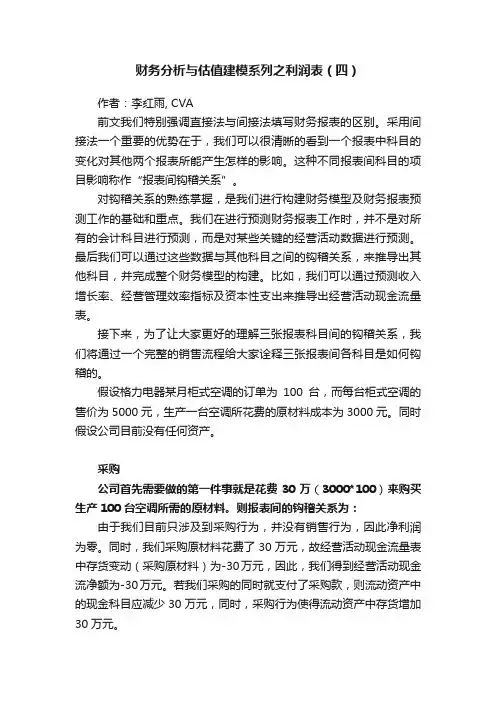 财务分析与估值建模系列之利润表（四）

作者：李红雨, CVA

前文我们特别强调直接法与间接法填写财务报表的区别。采用间接法一个重要的优势在于，我们可以很清晰的看到一个报表中科目的变化对其他两个报表所能产生怎样的影响。这种不同报表间科目的项目影响称作“报表间钩稽关系”。

对钩稽关系的熟练掌握，是我们进行构建财务模型及财务报表预测工作的基础和重点。我们在进行预测财务报表工作时，并不是对所有的会计科目进行预测，而是对某些关键的经营活动数据进行预测。最后我们可以通过这些数据与其他科目之间的钩稽关系，来推导出其他科目，并完成整个财务模型的构建。比如，我们可以通过预测收入增长率、经营管理效率指标及资本性支出来推导出经营活动现金流量表。

接下来，为了让大家更好的理解三张报表科目间的钩稽关系，我们将通过一个完整的销售流程给大家诠释三张报表间各科目是如何钩稽的。

假设格力电器某月柜式空调的订单为 100 台，而每台柜式空调的售价为 5000 元，生产一台空调所花费的原材料成本为 3000 元。同时假设公司目前没有任何资产。

采购

公司首先需要做的第一件事就是花费 30 万（3000*100）来购买生产 100 台空调所需的原材料。则报表间的钩稽关系为：

由于我们目前只涉及到采购行为，并没有销售行为，因此净利润为零。同时，我们采购原材料花费了 30 万元，故经营活动现金流量表中存货变动（采购原材料）为-30 万元，因此，我们得到经营活动现金流净额为-30 万元。若我们采购的同时就支付了采购款，则流动资产中的现金科目应减少 30 万元，同时，采购行为使得流动资产中存货增加 30 万元。